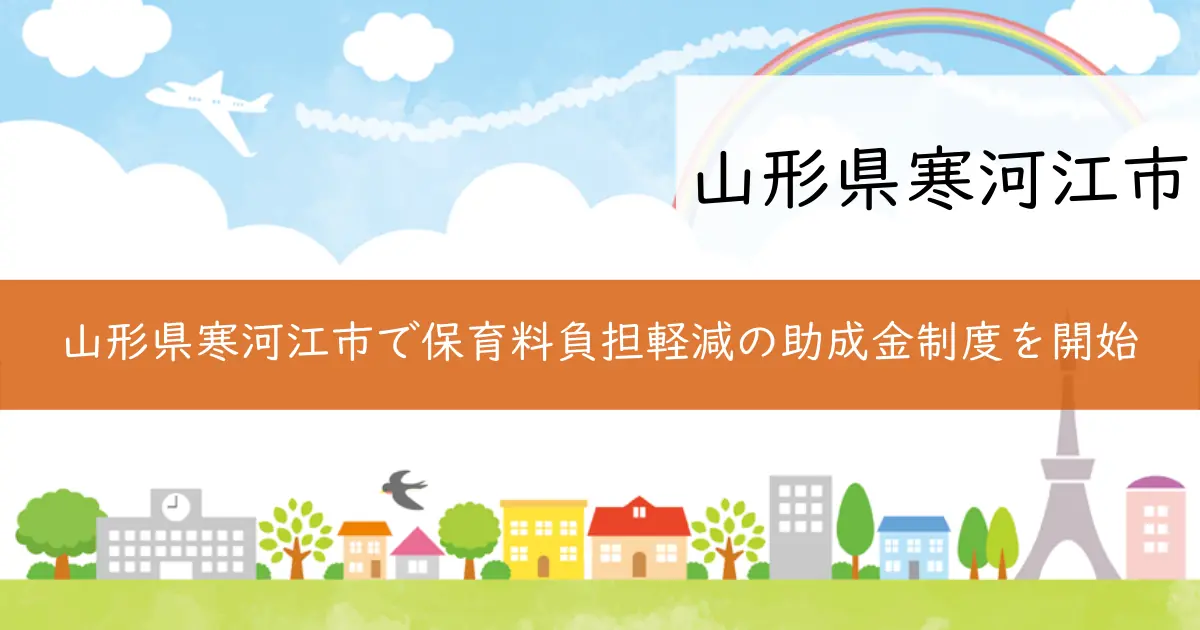 山形県寒河江市

山形県寒河江市で保育料負担軽減の助成金制度を開始